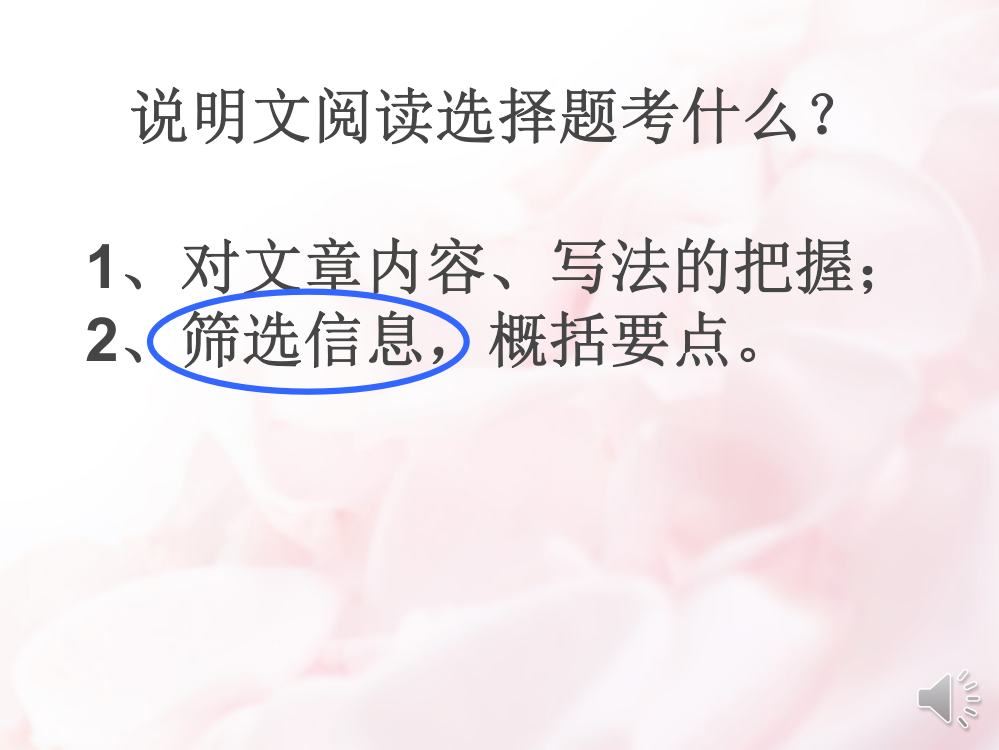 说明文阅读选择题考什么？

1、对文章内容、写法的把握；
2、筛选信息，概括要点。